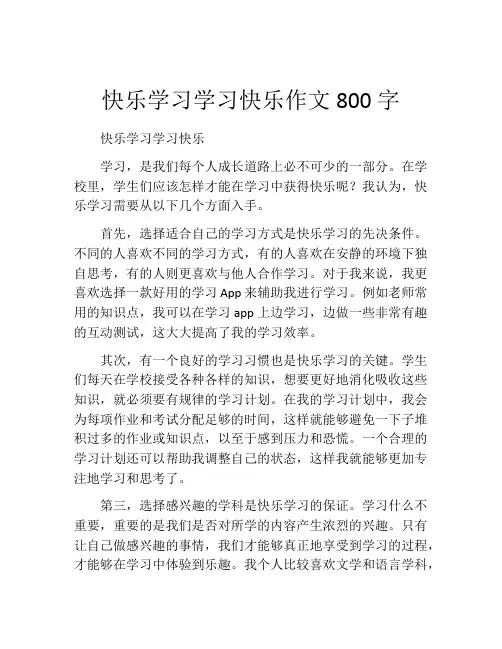 快乐学习学习快乐作文 800 字

快乐学习学习快乐

学习，是我们每个人成长道路上必不可少的一部分。在学校里，学生们应该怎样才能在学习中获得快乐呢？我认为，快乐学习需要从以下几个方面入手。

首先，选择适合自己的学习方式是快乐学习的先决条件。不同的人喜欢不同的学习方式，有的人喜欢在安静的环境下独自思考，有的人则更喜欢与他人合作学习。对于我来说，我更喜欢选择一款好用的学习 App 来辅助我进行学习。例如老师常用的知识点，我可以在学习 app 上边学习，边做一些非常有趣的互动测试，这大大提高了我的学习效率。

其次，有一个良好的学习习惯也是快乐学习的关键。学生们每天在学校接受各种各样的知识，想要更好地消化吸收这些知识，就必须要有规律的学习计划。在我的学习计划中，我会为每项作业和考试分配足够的时间，这样就能够避免一下子堆积过多的作业或知识点，以至于感到压力和恐慌。一个合理的学习计划还可以帮助我调整自己的状态，这样我就能够更加专注地学习和思考了。

第三，选择感兴趣的学科是快乐学习的保证。学习什么不重要，重要的是我们是否对所学的内容产生浓烈的兴趣。只有让自己做感兴趣的事情，我们才能够真正地享受到学习的过程，才能够在学习中体验到乐趣。我个人比较喜欢文学和语言学科，